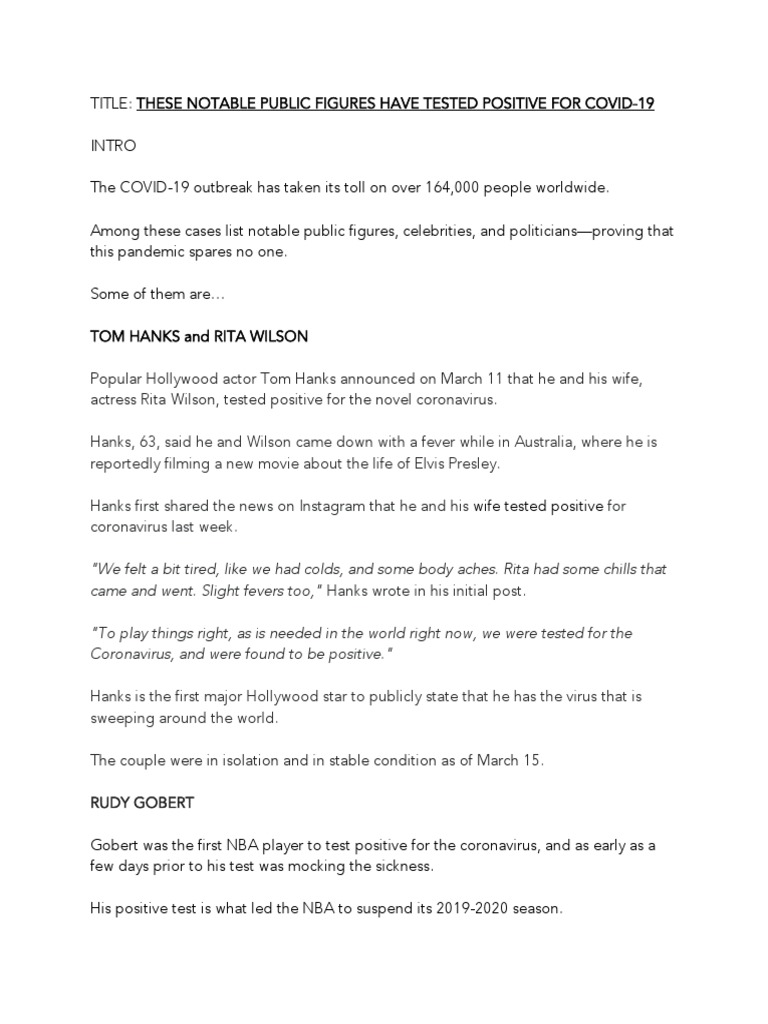 TITLE: THESE NOTABLE PUBLIC FIGURES HAVE TESTED POSITIVE FOR COVID-19

INTRO

The COVID-19 outbreak has taken its toll on over 164,000 people worldwide.

Among these cases list notable public figures, celebrities, and politicians—proving that this pandemic spares no one.

Some of them are…

TOM HANKS and RITA WILSON

Popular Hollywood actor Tom Hanks announced on March 11 that he and his wife, actress Rita Wilson, tested positive for the novel coronavirus.

Hanks, 63, said he and Wilson came down with a fever while in Australia, where he is reportedly filming a new movie about the life of Elvis Presley.

Hanks first shared the news on Instagram that he and his wife tested positive for coronavirus last week.

"We felt a bit tired, like we had colds, and some body aches. Rita had some chills that came and went. Slight fevers too," Hanks wrote in his initial post.

"To play things right, as is needed in the world right now, we were tested for the Coronavirus, and were found to be positive."

Hanks is the first major Hollywood star to publicly state that he has the virus that is sweeping around the world.

The couple were in isolation and in stable condition as of March 15.

RUDY GOBERT

Gobert was the first NBA player to test positive for the coronavirus, and as early as a few days prior to his test was mocking the sickness.

His positive test is what led the NBA to suspend its 2019-2020 season.